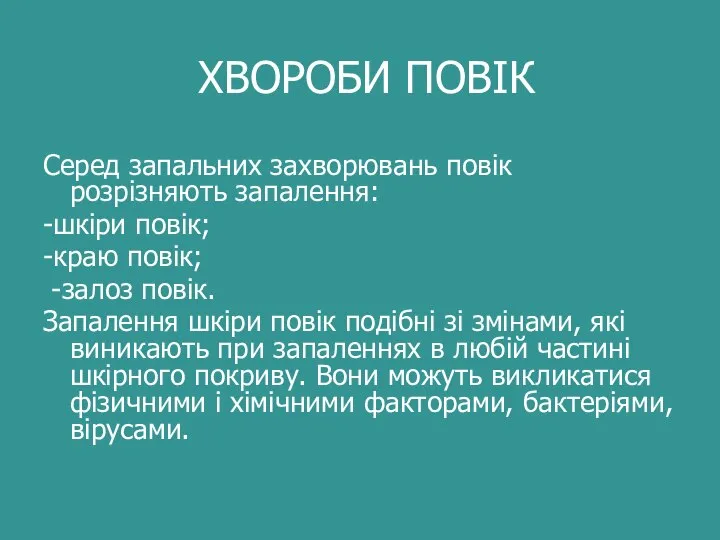 ХВОРОБИ ПОВІК

Серед запальних захворювань повік розрізняють запалення:

-шкіри повік;

-краю повік;

-залоз повік.

Запалення шкіри повік подібні зі змінами, які виникають при запаленнях в любій частині шкірного покриву. Вони можуть викликатися фізичними і хімічними факторами, бактеріями, вірусами.